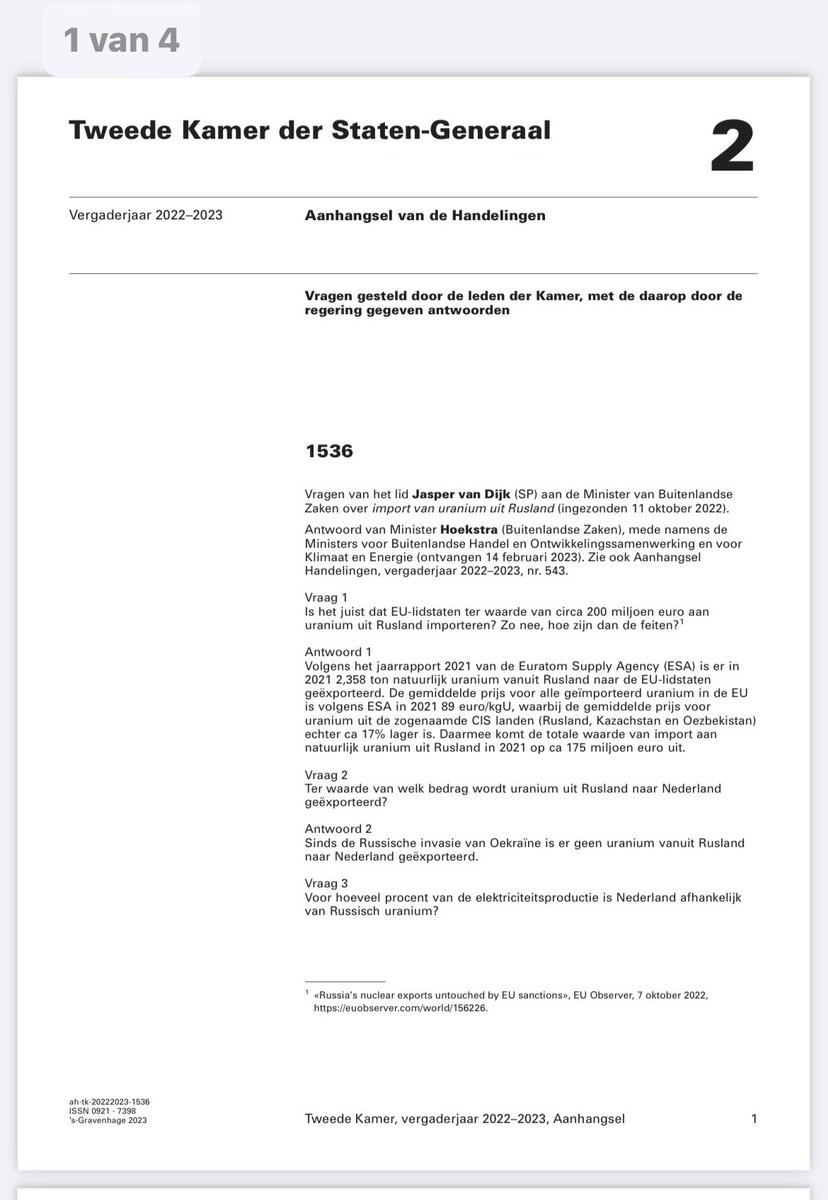 1 van 4

Tweede Kamer der Staten-Generaal

2

Vergaderjaar 2022–2023

Aanhangsel van de Handelingen

Vragen gesteld door de leden der Kamer, met de daarop door de regering gegeven antwoorden

1536

Vragen van het lid Jasper van Dijk (SP) aan de Minister van Buitenlandse Zaken over import van uranium uit Rusland (ingezonden 11 oktober 2022).

Antwoord van Minister Hoekstra (Buitenlandse Zaken), mede namens de Ministers voor Buitenlandse Handel en Ontwikkelingssamenwerking en voor Klimaat en Energie (ontvangen 14 februari 2023). Zie ook Aanhangsel Handelingen, vergaderjaar 2022–2023, nr. 543.

Vraag 1
Is het juist dat EU-lidstaten ter waarde van circa 200 miljoen euro aan uranium uit Rusland importeren? Zo nee, hoe zijn dan de feiten?$^1$

Antwoord 1
Volgens het jaarrapport 2021 van de Euratom Supply Agency (ESA) is er in 2021 2,358 ton natuurlijk uranium vanuit Rusland naar de EU-lidstaten geëxporteerd. De gemiddelde prijs voor alle geïmporteerd uranium in de EU is volgens ESA in 2021 89 euro/kgU, waarbij de gemiddelde prijs voor uranium uit de zogenaamde CIS landen (Rusland, Kazachstan en Oezbekistan) echter ca 17% lager is. Daarmee komt de totale waarde van import aan natuurlijk uranium uit Rusland in 2021 op ca 175 miljoen euro uit.

Vraag 2
Ter waarde van welk bedrag wordt uranium uit Rusland naar Nederland geëxporteerd?

Antwoord 2
Sinds de Russische invasie van Oekraïne is er geen uranium vanuit Rusland naar Nederland geëxporteerd.

Vraag 3
Voor hoeveel procent van de elektriciteitsproductie is Nederland afhankelijk van Russisch uranium?

$^1$ «Russia's nuclear exports untouched by EU sanctions», EU Observer, 7 oktober 2022, https://euobserver.com/world/156226.

ah-tk-20222023-1536
ISSN 0921 - 7398
's-Gravenhage 2023

Tweede Kamer, vergaderjaar 2022–2023, Aanhangsel

1